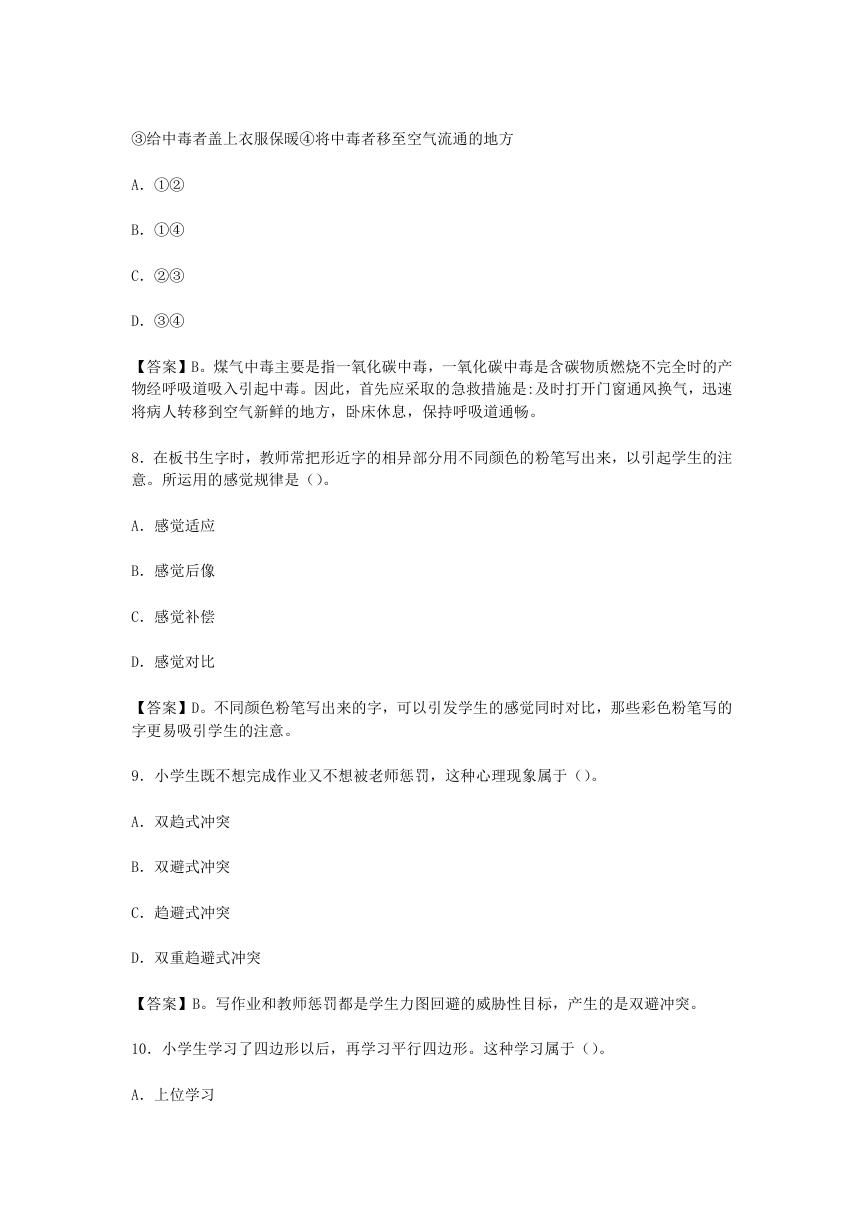 ③给中毒者盖上衣服保暖④将中毒者移至空气流通的地方

A. ①②

B. ①④

C. ②③

D. ③④

【答案】B。煤气中毒主要是指一氧化碳中毒，一氧化碳中毒是含碳物质燃烧不完全时的产物经呼吸道吸入引起中毒。因此，首先应采取的急救措施是:及时打开门窗通风换气，迅速将病人转移到空气新鲜的地方，卧床休息，保持呼吸道通畅。

8. 在板书生字时，教师常把形近字的相异部分用不同颜色的粉笔写出来，以引起学生的注意。所运用的感觉规律是（）。

A. 感觉适应

B. 感觉后像

C. 感觉补偿

D. 感觉对比

【答案】D。不同颜色粉笔写出来的字，可以引发学生的感觉同时对比，那些彩色粉笔写的字更易吸引学生的注意。

9. 小学生既不想完成作业又不想被老师惩罚，这种心理现象属于（）。

A. 双趋式冲突

B. 双避式冲突

C. 趋避式冲突

D. 双重趋避式冲突

【答案】B。写作业和教师惩罚都是学生力图回避的威胁性目标，产生的是双避冲突。

10. 小学生学习了四边形以后，再学习平行四边形。这种学习属于（）。

A. 上位学习